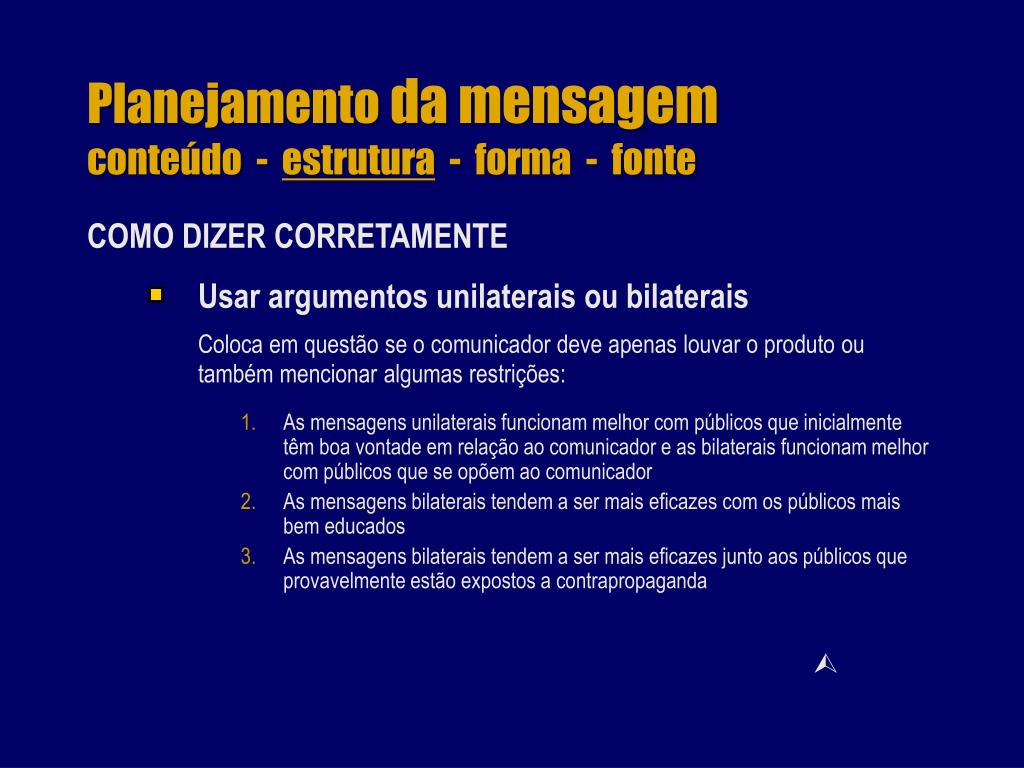 Planejamento da mensagem
conteúdo - estrutura - forma - fonte

COMO DIZER CORRETAMENTE

Usar argumentos unilaterais ou bilaterais

Coloca em questão se o comunicador deve apenas louvar o produto ou também mencionar algumas restrições:

1. As mensagens unilaterais funcionam melhor com públicos que inicialmente têm boa vontade em relação ao comunicador e as bilaterais funcionam melhor com públicos que se opõem ao comunicador
2. As mensagens bilaterais tendem a ser mais eficazes com os públicos mais bem educados
3. As mensagens bilaterais tendem a ser mais eficazes junto aos públicos que provavelmente estão expostos a contrapropaganda